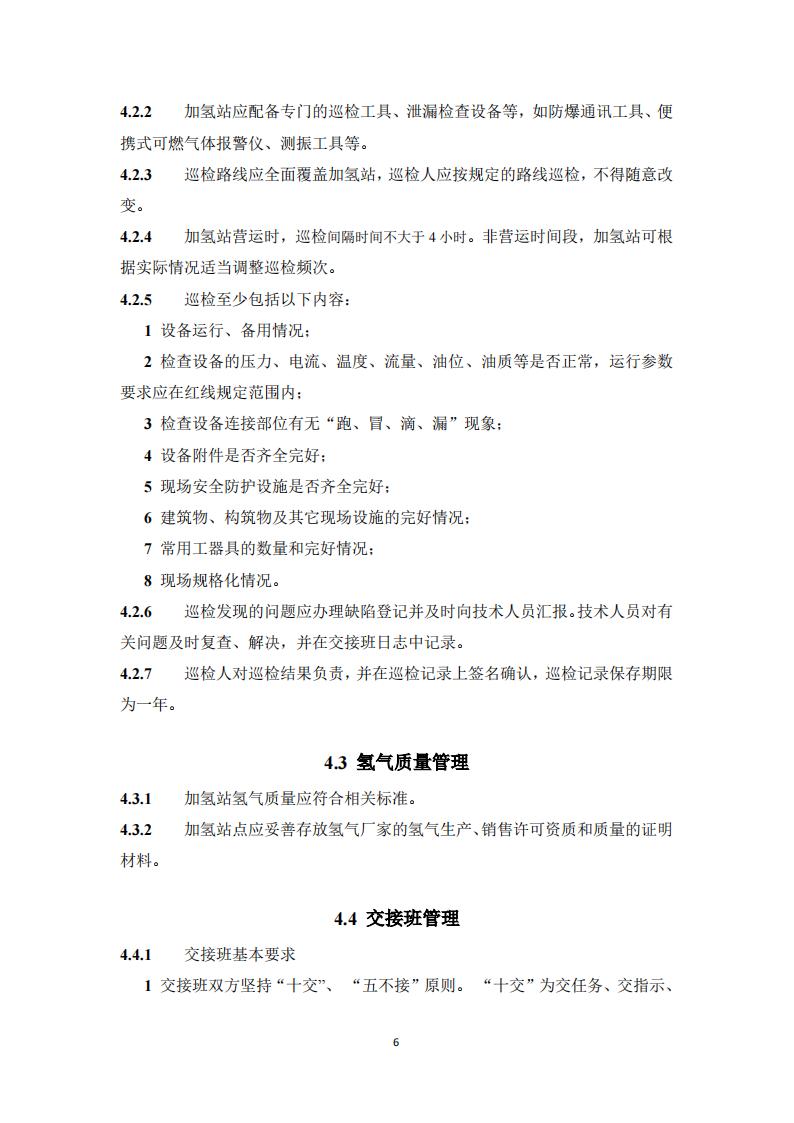 4.2.2 加氢站应配备专门的巡检工具、泄漏检查设备等，如防爆通讯工具、便携式可燃气体报警仪、测振工具等。

4.2.3 巡检路线应全面覆盖加氢站，巡检人应按规定的路线巡检，不得随意改变。

4.2.4 加氢站营运时，巡检间隔时间不大于 4 小时。非营运时间段，加氢站可根据实际情况适当调整巡检频次。

4.2.5 巡检至少包括以下内容：

1 设备运行、备用情况；

2 检查设备的压力、电流、温度、流量、油位、油质等是否正常，运行参数要求应在红线规定范围内；

3 检查设备连接部位有无“跑、冒、滴、漏”现象；

4 设备附件是否齐全完好；

5 现场安全防护设施是否齐全完好；

6 建筑物、构筑物及其它现场设施的完好情况；

7 常用工器具的数量和完好情况；

8 现场规格化情况。

4.2.6 巡检发现的问题应办理缺陷登记并及时向技术人员汇报。技术人员对有关问题及时复查、解决，并在交接班日志中记录。

4.2.7 巡检人对巡检结果负责，并在巡检记录上签名确认，巡检记录保存期限为一年。

4.3 氢气质量管理

4.3.1 加氢站氢气质量应符合相关标准。

4.3.2 加氢站点应妥善存放氢气厂家的氢气生产、销售许可资质和质量的证明材料。

4.4 交接班管理

4.4.1 交接班基本要求

1 交接班双方坚持“十交”、“五不接”原则。“十交”为交任务、交指示、

6